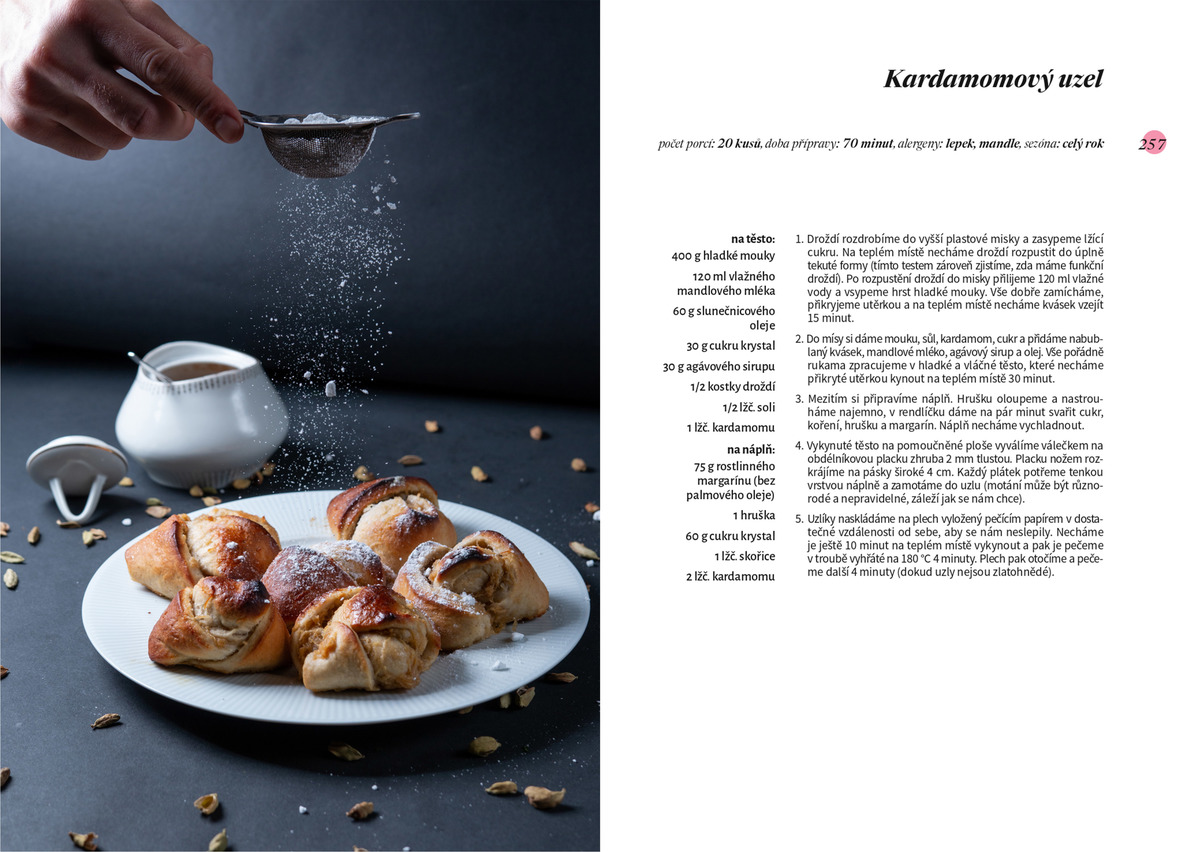 Kardamomový uzel

počet porcí: 20 kusů, doba přípravy: 70 minut, alergeny: lepek, mandle, sezóna: celý rok

257

na těsto:
400 g hladké mouky
120 ml vlažného mandlového mléka
60 g slunečnicového oleje
30 g cukru krystal
30 g agávového sirupu
1/2 kostky droždí
1/2 lžč. soli
1 lžč. kardamomu

na náplň:
75 g rostlinného margarínu (bez palmového oleje)
1 hruška
60 g cukru krystal
1 lžč. skořice
2 lžč. kardamomu

1. Droždí rozdrobíme do vyšší plastové misky a zasypeme lžící cukru. Na teplém místě necháme droždí rozpustit do úplně tekuté formy (tímto testem zároveň zjistíme, zda máme funkční droždí). Po rozpuštění droždí do misky přilijeme 120 ml vlažné vody a vsypeme hrst hladké mouky. Vše dobře zamícháme, přikryjeme utěrkou a na teplém místě necháme kvásek vzejít 15 minut.

2. Do mísy si dáme mouku, sůl, kardamom, cukr a přidáme nabublaný kvásek, mandlové mléko, agávový sirup a olej. Vše pořádně rukama zpracujeme v hladké a vláčné těsto, které necháme přikryté utěrkou kynout na teplém místě 30 minut.

3. Mezitím si připravíme náplň. Hrušku oloupeme a nastrouháme najemno, v rendlíčku dáme na pár minut svařit cukr, koření, hrušku a margarín. Náplň necháme vychladnout.

4. Vykynuté těsto na pomoučněné ploše vyválíme válečkem na obdélníkovou placku zhruba 2 mm tlustou. Placku nožem rozkrájíme na pásky široké 4 cm. Každý plátek potřeme tenkou vrstvou náplně a zamotáme do uzlu (motání může být různorodé a nepravidelné, záleží jak se nám chce).

5. Uzlíky naskládáme na plech vyložený pečícím papírem v dostatečné vzdálenosti od sebe, aby se nám neslepily. Necháme je ještě 10 minut na teplém místě vykynout a pak je pečeme v troubě vyhřáté na 180 °C 4 minuty. Plech pak otočíme a pečeme další 4 minuty (dokud uzly nejsou zlatohnědé).